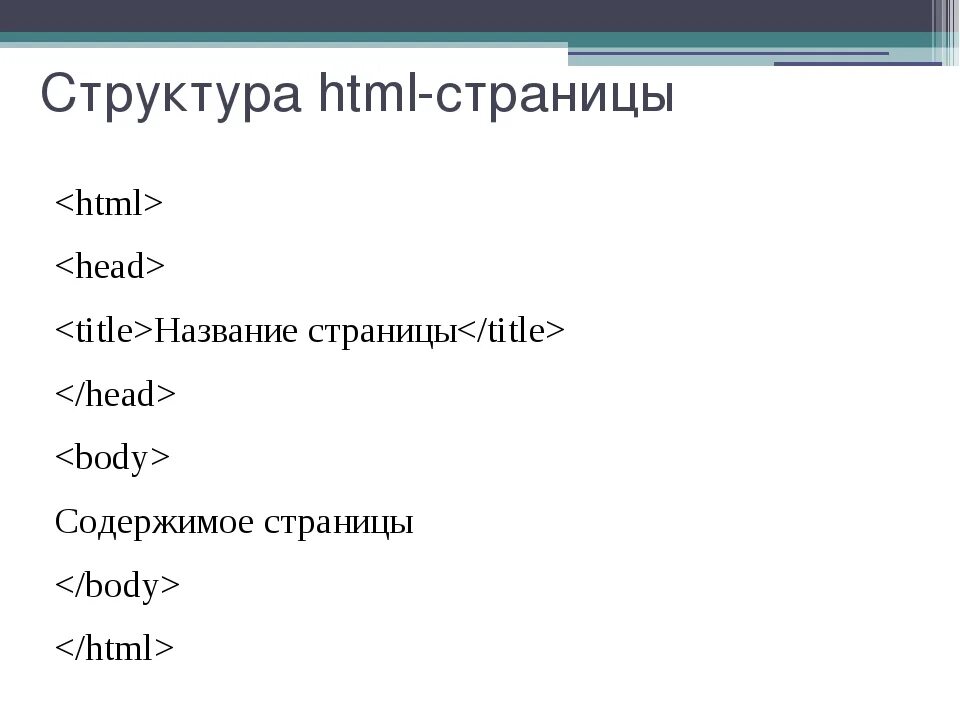 Структура html-страницы

<html>

<head>

<title>Название страницы</title>

</head>

<body>

Содержимое страницы

</body>

</html>